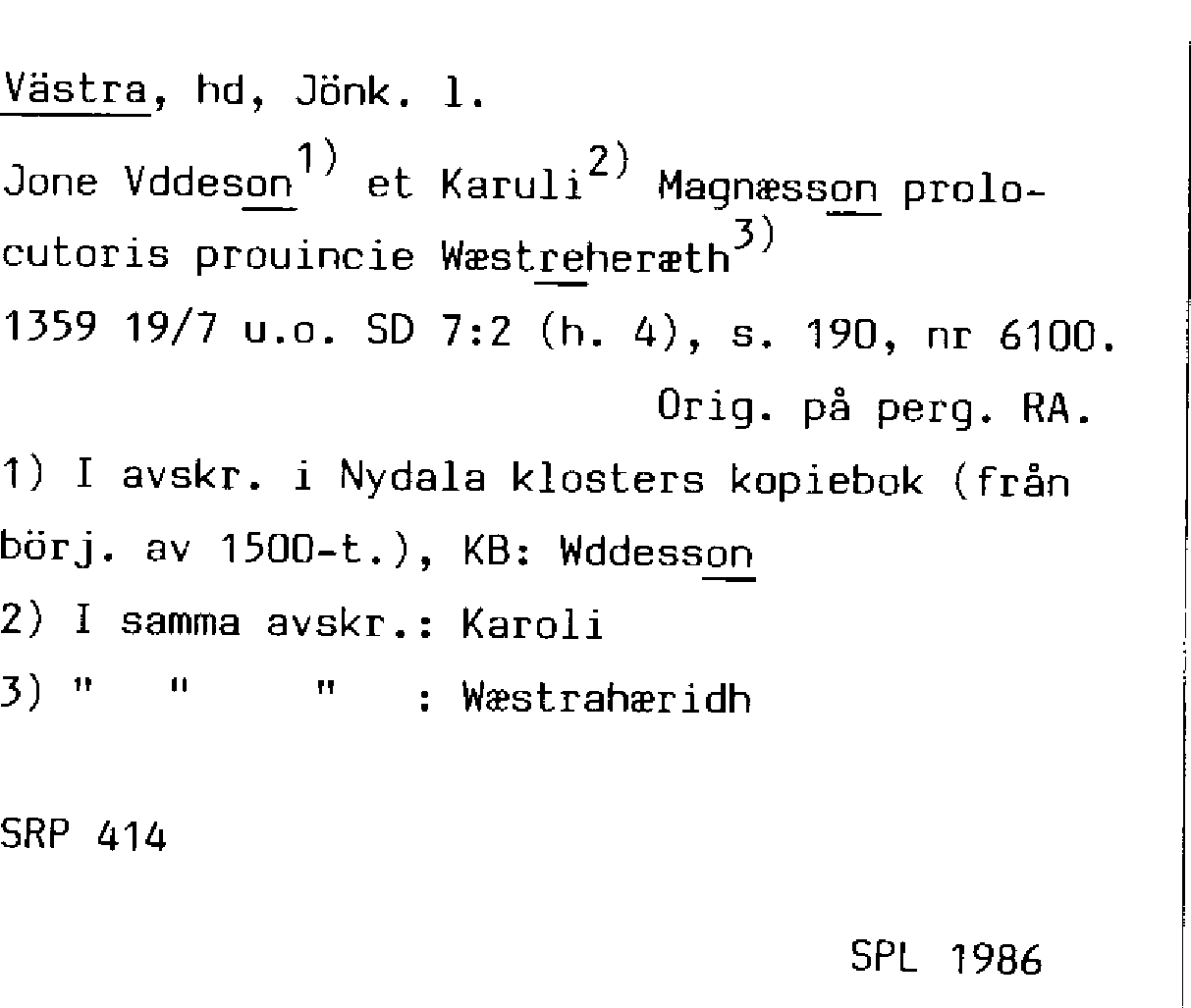 Västra, hd, Jönk. l.

Jone Vddeson$^{1)}$ et Karuli$^{2)}$ Magnæsson prolocutoris prouincie Wæstreheræth$^{3)}$

1359 19/7 u.o. SD 7:2 (h. 4), s. 190, nr 6100.

Orig. på perg. RA.

1) I avskr. i Nydala klosters kopiebok (från börj. av 1500-t.), KB: Wddesson

2) I samma avskr.: Karoli

3) " " " : Wæstrahæridh

SRP 414

SPL 1986